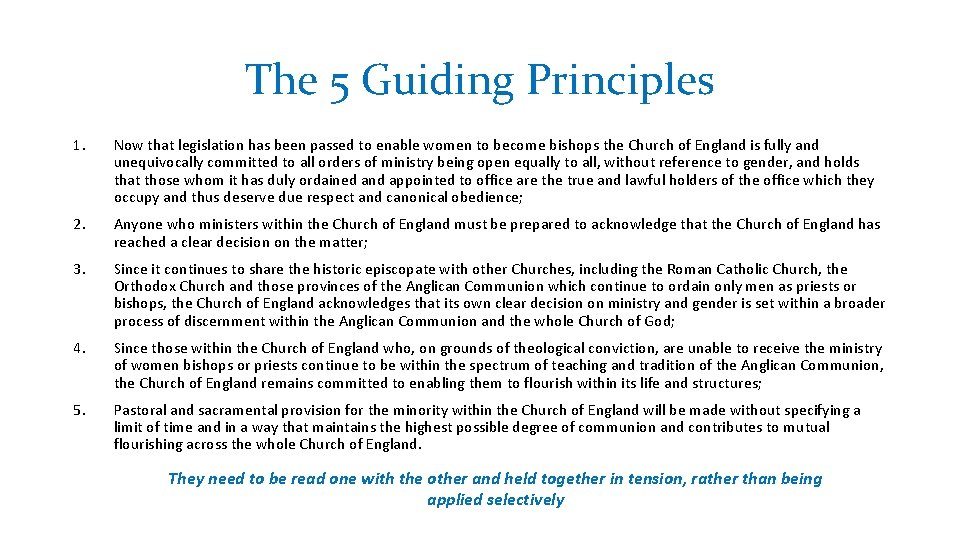 The 5 Guiding Principles

1. Now that legislation has been passed to enable women to become bishops the Church of England is fully and unequivocally committed to all orders of ministry being open equally to all, without reference to gender, and holds that those whom it has duly ordained and appointed to office are the true and lawful holders of the office which they occupy and thus deserve due respect and canonical obedience;

2. Anyone who ministers within the Church of England must be prepared to acknowledge that the Church of England has reached a clear decision on the matter;

3. Since it continues to share the historic episcopate with other Churches, including the Roman Catholic Church, the Orthodox Church and those provinces of the Anglican Communion which continue to ordain only men as priests or bishops, the Church of England acknowledges that its own clear decision on ministry and gender is set within a broader process of discernment within the Anglican Communion and the whole Church of God;

4. Since those within the Church of England who, on grounds of theological conviction, are unable to receive the ministry of women bishops or priests continue to be within the spectrum of teaching and tradition of the Anglican Communion, the Church of England remains committed to enabling them to flourish within its life and structures;

5. Pastoral and sacramental provision for the minority within the Church of England will be made without specifying a limit of time and in a way that maintains the highest possible degree of communion and contributes to mutual flourishing across the whole Church of England.

They need to be read one with the other and held together in tension, rather than being applied selectively